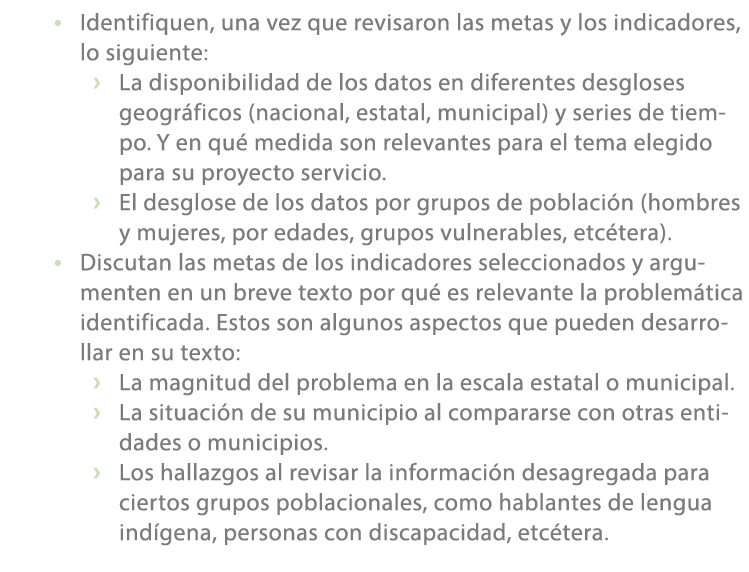 • Identifiquen, una vez que revisaron las metas y los indicadores, lo siguiente:
› La disponibilidad de los datos en diferentes desgloses geográficos (nacional, estatal, municipal) y series de tiempo. Y en qué medida son relevantes para el tema elegido para su proyecto servicio.
› El desglose de los datos por grupos de población (hombres y mujeres, por edades, grupos vulnerables, etcétera).
• Discutan las metas de los indicadores seleccionados y argumenten en un breve texto por qué es relevante la problemática identificada. Estos son algunos aspectos que pueden desarrollar en su texto:
› La magnitud del problema en la escala estatal o municipal.
› La situación de su municipio al compararse con otras entidades o municipios.
› Los hallazgos al revisar la información desagregada para ciertos grupos poblacionales, como hablantes de lengua indígena, personas con discapacidad, etcétera.